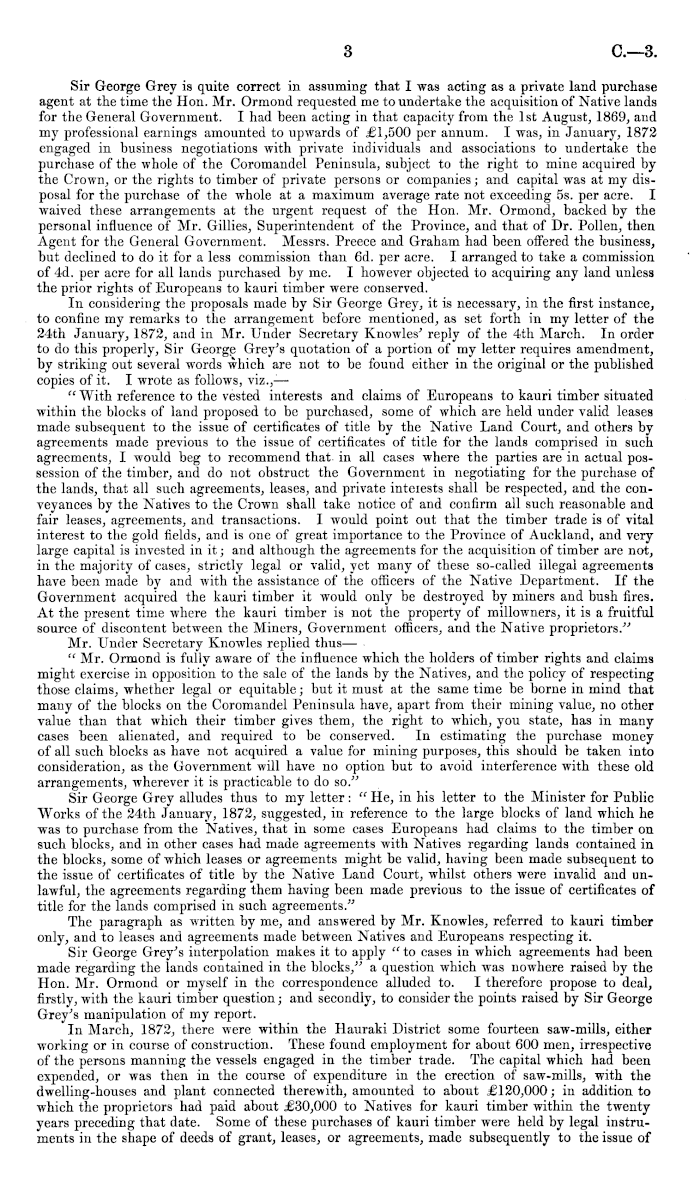 3 C.—3.

Sir George Grey is quite correct in assuming that I was acting as a private land purchase agent at the time the Hon. Mr. Ormond requested me to undertake the acquisition of Native lands for the General Government. I had been acting in that capacity from the 1st August, 1869, and my professional earnings amounted to upwards of £1,500 per annum. I was, in January, 1872 engaged in business negotiations with private individuals and associations to undertake the purchase of the whole of the Coromandel Peninsula, subject to the right to mine acquired by the Crown, or the rights to timber of private persons or companies; and capital was at my disposal for the purchase of the whole at a maximum average rate not exceeding 5s. per acre. I waived these arrangements at the urgent request of the Hon. Mr. Ormond, backed by the personal influence of Mr. Gillies, Superintendent of the Province, and that of Dr. Pollen, then Agent for the General Government. Messrs. Preece and Graham had been offered the business, but declined to do it for a less commission than 6d. per acre. I arranged to take a commission of 4d. per acre for all lands purchased by me. I however objected to acquiring any land unless the prior rights of Europeans to kauri timber were conserved.

In considering the proposals made by Sir George Grey, it is necessary, in the first instance, to confine my remarks to the arrangement before mentioned, as set forth in my letter of the 24th January, 1872, and in Mr. Under Secretary Knowles' reply of the 4th March. In order to do this properly, Sir George Grey's quotation of a portion of my letter requires amendment, by striking out several words which are not to be found either in the original or the published copies of it. I wrote as follows, viz.,—

"With reference to the vested interests and claims of Europeans to kauri timber situated within the blocks of land proposed to be purchased, some of which are held under valid leases made subsequent to the issue of certificates of title by the Native Land Court, and others by agreements made previous to the issue of certificates of title for the lands comprised in such agreements, I would beg to recommend that in all cases where the parties are in actual possession of the timber, and do not obstruct the Government in negotiating for the purchase of the lands, that all such agreements, leases, and private interests shall be respected, and the conveyances by the Natives to the Crown shall take notice of and confirm all such reasonable and fair leases, agreements, and transactions. I would point out that the timber trade is of vital interest to the gold fields, and is one of great importance to the Province of Auckland, and very large capital is invested in it; and although the agreements for the acquisition of timber are not, in the majority of cases, strictly legal or valid, yet many of these so-called illegal agreements have been made by and with the assistance of the officers of the Native Department. If the Government acquired the kauri timber it would only be destroyed by miners and bush fires. At the present time where the kauri timber is not the property of millowners, it is a fruitful source of discontent between the Miners, Government officers, and the Native proprietors."

Mr. Under Secretary Knowles replied thus—

"Mr. Ormond is fully aware of the influence which the holders of timber rights and claims might exercise in opposition to the sale of the lands by the Natives, and the policy of respecting those claims, whether legal or equitable; but it must at the same time be borne in mind that many of the blocks on the Coromandel Peninsula have, apart from their mining value, no other value than that which their timber gives them, the right to which, you state, has in many cases been alienated, and required to be conserved. In estimating the purchase money of all such blocks as have not acquired a value for mining purposes, this should be taken into consideration, as the Government will have no option but to avoid interference with these old arrangements, wherever it is practicable to do so."

Sir George Grey alludes thus to my letter: "He, in his letter to the Minister for Public Works of the 24th January, 1872, suggested, in reference to the large blocks of land which he was to purchase from the Natives, that in some cases Europeans had claims to the timber on such blocks, and in other cases had made agreements with Natives regarding lands contained in the blocks, some of which leases or agreements might be valid, having been made subsequent to the issue of certificates of title by the Native Land Court, whilst others were invalid and unlawful, the agreements regarding them having been made previous to the issue of certificates of title for the lands comprised in such agreements."

The paragraph as written by me, and answered by Mr. Knowles, referred to kauri timber only, and to leases and agreements made between Natives and Europeans respecting it.

Sir George Grey's interpolation makes it to apply "to cases in which agreements had been made regarding the lands contained in the blocks," a question which was nowhere raised by the Hon. Mr. Ormond or myself in the correspondence alluded to. I therefore propose to deal, firstly, with the kauri timber question; and secondly, to consider the points raised by Sir George Grey's manipulation of my report.

In March, 1872, there were within the Hauraki District some fourteen saw-mills, either working or in course of construction. These found employment for about 600 men, irrespective of the persons manning the vessels engaged in the timber trade. The capital which had been expended, or was then in the course of expenditure in the erection of saw-mills, with the dwelling-houses and plant connected therewith, amounted to about £120,000; in addition to which the proprietors had paid about £30,000 to Natives for kauri timber within the twenty years preceding that date. Some of these purchases of kauri timber were held by legal instruments in the shape of deeds of grant, leases, or agreements, made subsequently to the issue of